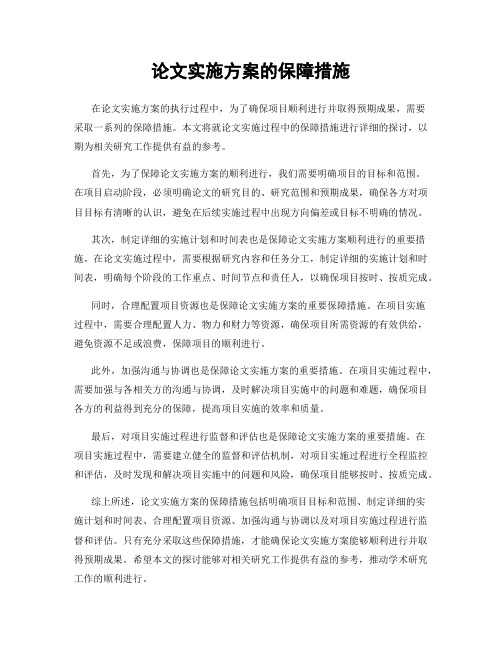 论文实施方案的保障措施

在论文实施方案的执行过程中，为了确保项目顺利进行并取得预期成果，需要采取一系列的保障措施。本文将就论文实施过程中的保障措施进行详细的探讨，以期为相关研究工作提供有益的参考。

首先，为了保障论文实施方案的顺利进行，我们需要明确项目的目标和范围。在项目启动阶段，必须明确论文的研究目的、研究范围和预期成果，确保各方对项目目标有清晰的认识，避免在后续实施过程中出现方向偏差或目标不明确的情况。

其次，制定详细的实施计划和时间表也是保障论文实施方案顺利进行的重要措施。在论文实施过程中，需要根据研究内容和任务分工，制定详细的实施计划和时间表，明确每个阶段的工作重点、时间节点和责任人，以确保项目按时、按质完成。

同时，合理配置项目资源也是保障论文实施方案的重要保障措施。在项目实施过程中，需要合理配置人力、物力和财力等资源，确保项目所需资源的有效供给，避免资源不足或浪费，保障项目的顺利进行。

此外，加强沟通与协调也是保障论文实施方案的重要措施。在项目实施过程中，需要加强与各相关方的沟通与协调，及时解决项目实施中的问题和难题，确保项目各方的利益得到充分的保障，提高项目实施的效率和质量。

最后，对项目实施过程进行监督和评估也是保障论文实施方案的重要措施。在项目实施过程中，需要建立健全的监督和评估机制，对项目实施过程进行全程监控和评估，及时发现和解决项目实施中的问题和风险，确保项目能够按时、按质完成。

综上所述，论文实施方案的保障措施包括明确项目目标和范围、制定详细的实施计划和时间表、合理配置项目资源、加强沟通与协调以及对项目实施过程进行监督和评估。只有充分采取这些保障措施，才能确保论文实施方案能够顺利进行并取得预期成果。希望本文的探讨能够对相关研究工作提供有益的参考，推动学术研究工作的顺利进行。